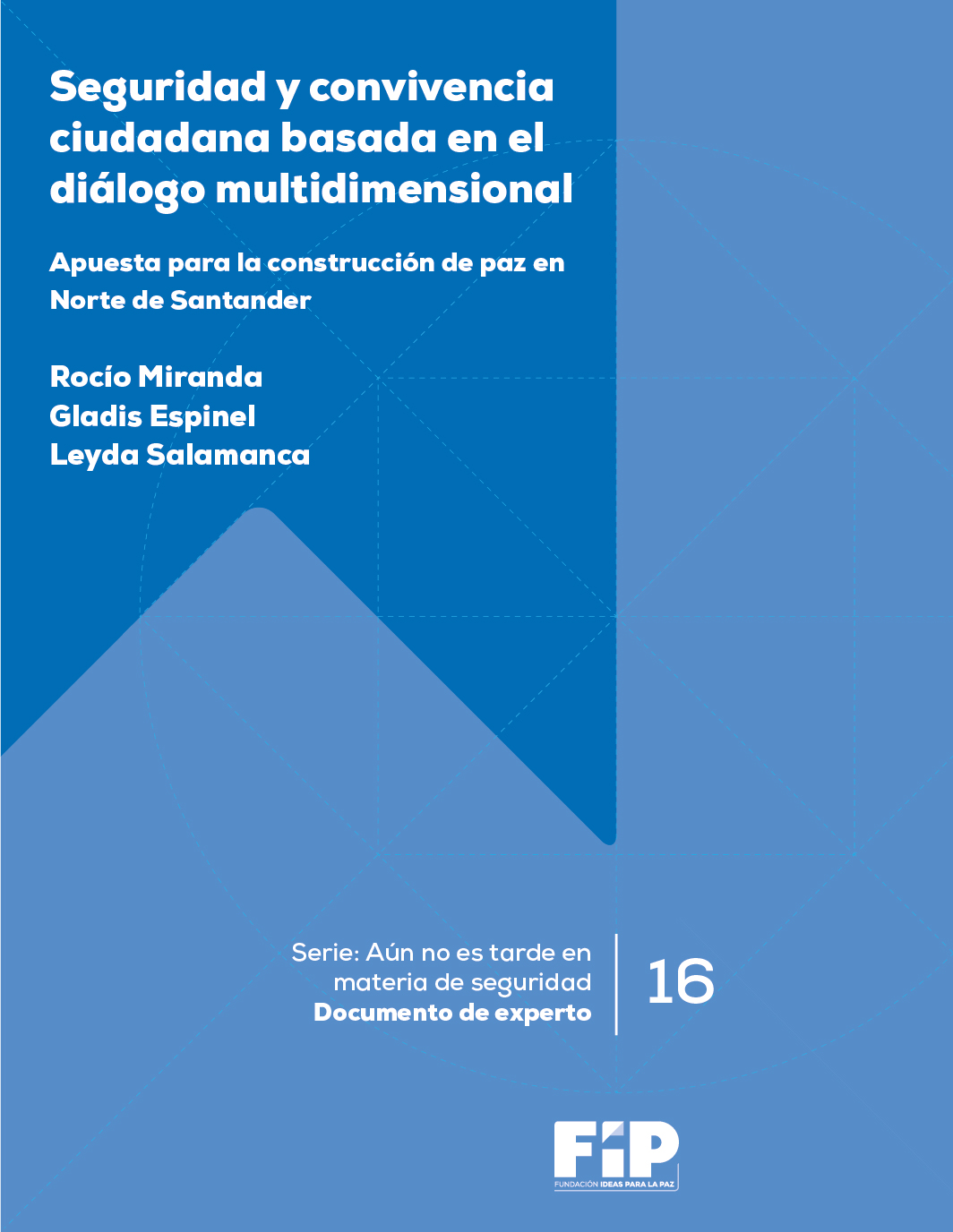 Seguridad y convivencia ciudadana basada en el diálogo multidimensional

Apuesta para la construcción de paz en Norte de Santander

Rocío Miranda
Gladis Espinel
Leyda Salamanca

Serie: Aún no es tarde en materia de seguridad
Documento de experto

16

FIP
FUNDACIÓN IDEAS PARA LA PAZ